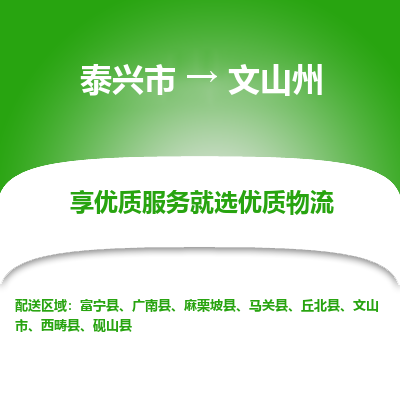 泰兴市 → 文山州

享优质服务就选优质物流

配送区域：富宁县、广南县、麻栗坡县、马关县、丘北县、文山市、西畴县、砚山县